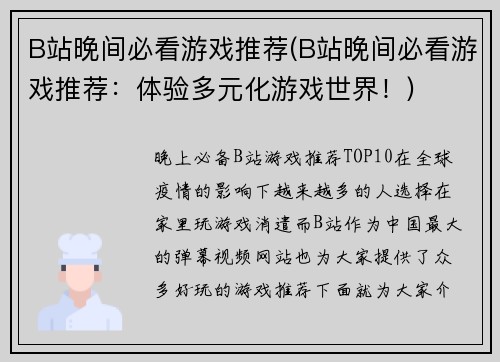 B站晚间必看游戏推荐(B站晚间必看游戏推荐：体验多元化游戏世界！)

晚上必备B站游戏推荐TOP10在全球疫情的影响下越来越多的人选择在家里玩游戏消遣而B站作为中国最大的弹幕视频网站也为大家提供了众多好玩的游戏推荐下面就为大家介